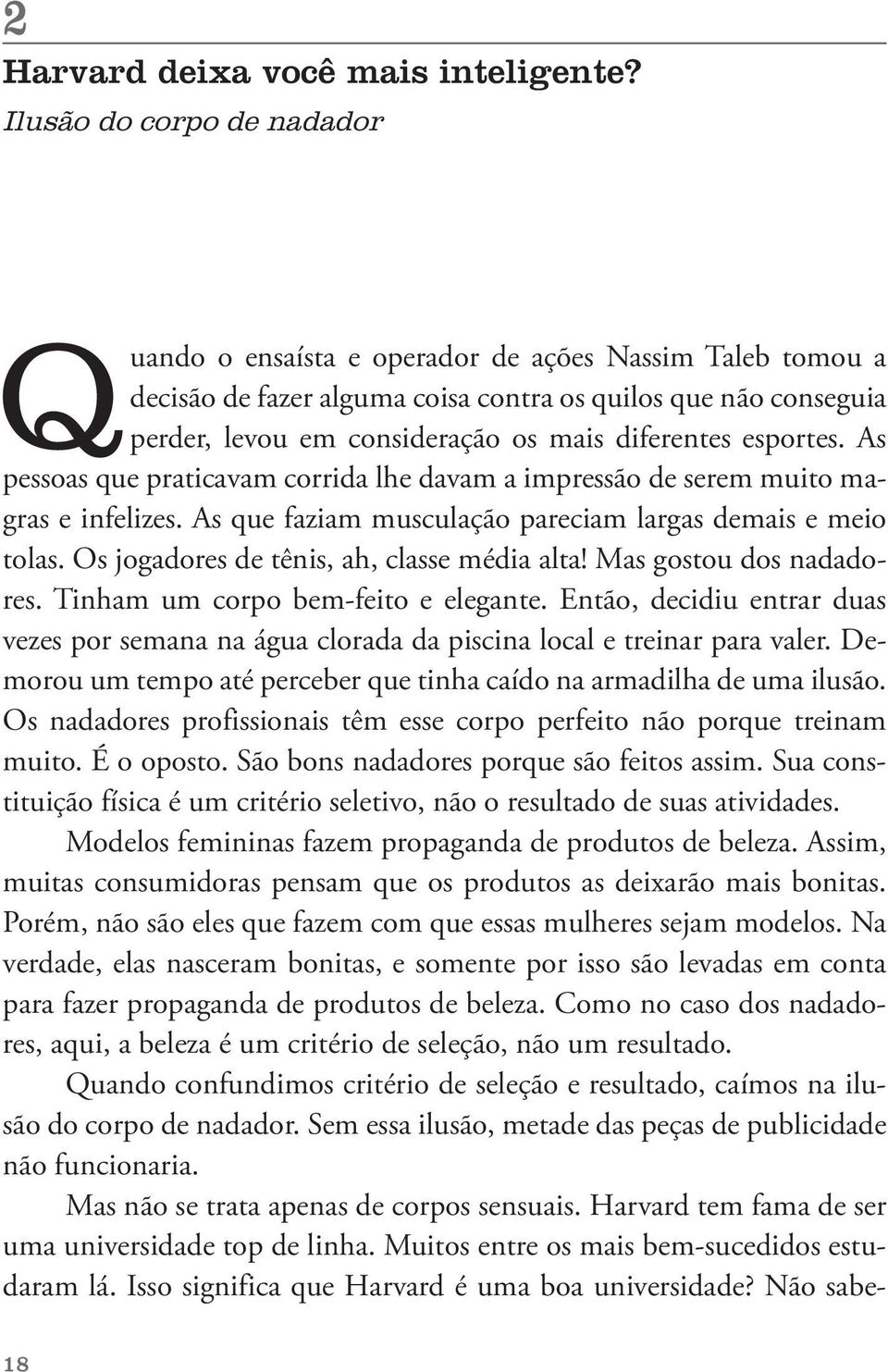 2

Harvard deixa você mais inteligente?

Ilusão do corpo de nadador

Quando o ensaísta e operador de ações Nassim Taleb tomou a decisão de fazer alguma coisa contra os quilos que não conseguia perder, levou em consideração os mais diferentes esportes. As pessoas que praticavam corrida lhe davam a impressão de serem muito magras e infelizes. As que faziam musculação pareciam largas demais e meio tolas. Os jogadores de tênis, ah, classe média alta! Mas gostou dos nadadores. Tinham um corpo bem-feito e elegante. Então, decidiu entrar duas vezes por semana na água clorada da piscina local e treinar para valer. Demorou um tempo até perceber que tinha caído na armadilha de uma ilusão. Os nadadores profissionais têm esse corpo perfeito não porque treinam muito. É o oposto. São bons nadadores porque são feitos assim. Sua constituição física é um critério seletivo, não o resultado de suas atividades.

Modelos femininas fazem propaganda de produtos de beleza. Assim, muitas consumidoras pensam que os produtos as deixarão mais bonitas. Porém, não são eles que fazem com que essas mulheres sejam modelos. Na verdade, elas nasceram bonitas, e somente por isso são levadas em conta para fazer propaganda de produtos de beleza. Como no caso dos nadadores, aqui, a beleza é um critério de seleção, não um resultado.

Quando confundimos critério de seleção e resultado, caímos na ilusão do corpo de nadador. Sem essa ilusão, metade das peças de publicidade não funcionaria.

Mas não se trata apenas de corpos sensuais. Harvard tem fama de ser uma universidade top de linha. Muitos entre os mais bem-sucedidos estudaram lá. Isso significa que Harvard é uma boa universidade? Não sabe-

18